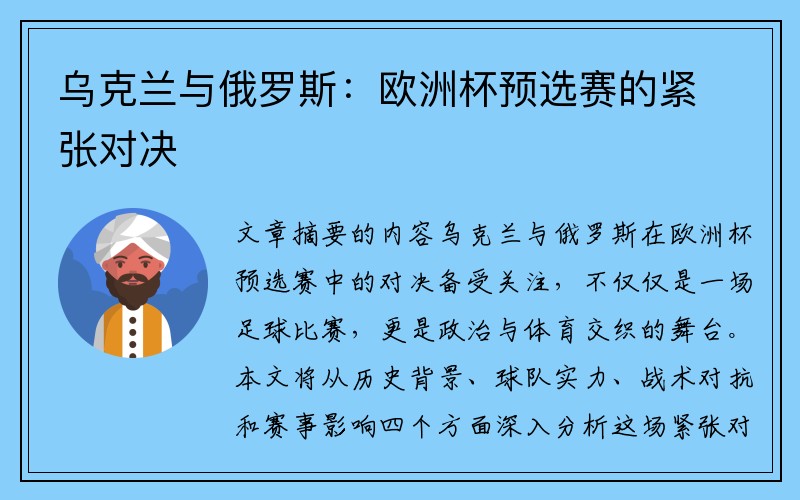 乌克兰与俄罗斯：欧洲杯预选赛的紧张对决

文章摘要的内容乌克兰与俄罗斯在欧洲杯预选赛中的对决备受关注，不仅仅是一场足球比赛，更是政治与体育交织的舞台。本文将从历史背景、球队实力、战术对抗和赛事影响四个方面深入分析这场紧张对